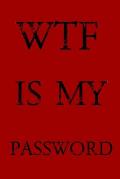 WTF

IS MY

PASSWORD